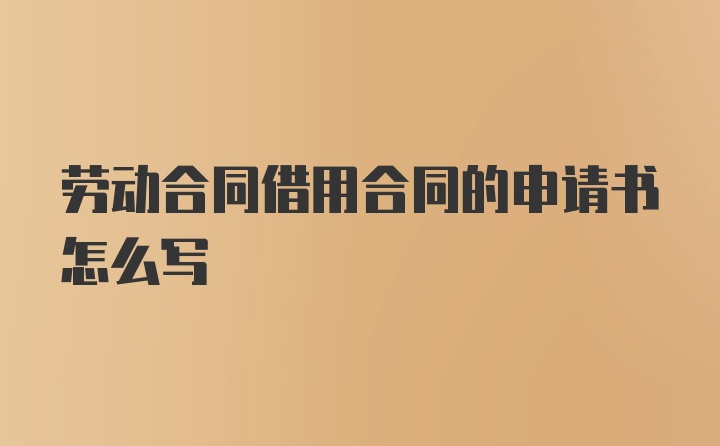 劳动合同借用合同的申请书怎么写